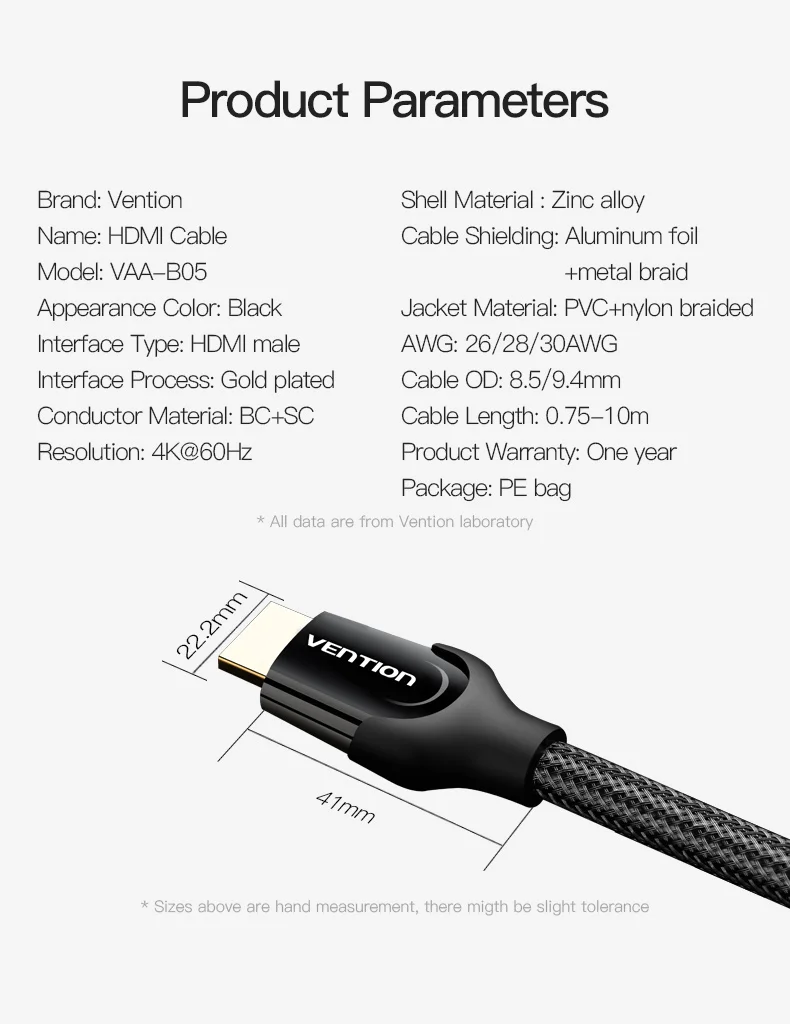 Product Parameters

Brand: Vention
Name: HDMI Cable
Model: VAA–B05
Appearance Color: Black
Interface Type: HDMI male
Interface Process: Gold plated
Conductor Material: BC+SC
Resolution: 4K@60Hz

Shell Material : Zinc alloy
Cable Shielding: Aluminum foil +metal braid
Jacket Material: PVC+nylon braided
AWG: 26/28/30AWG
Cable OD: 8.5/9.4mm
Cable Length: 0.75–10m
Product Warranty: One year
Package: PE bag

* All data are from Vention laboratory

22.2mm

VENTION

41mm

* Sizes above are hand measurement, there migth be slight tolerance